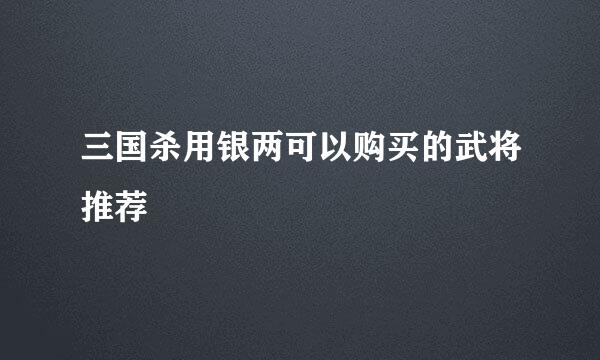 三国杀用银两可以购买的武将推荐